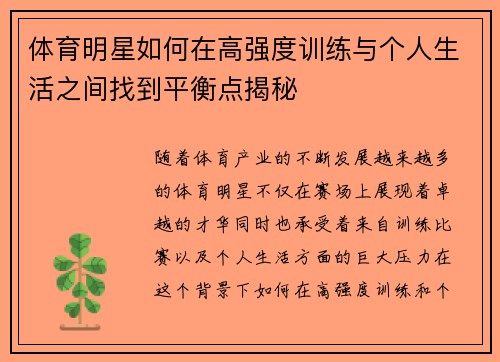 体育明星如何在高强度训练与个人生活之间找到平衡点揭秘

随着体育产业的不断发展越来越多的体育明星不仅在赛场上展现着卓越的才华同时也承受着来自训练比赛以及个人生活方面的巨大压力在这个背景下如何在高强度训练和个